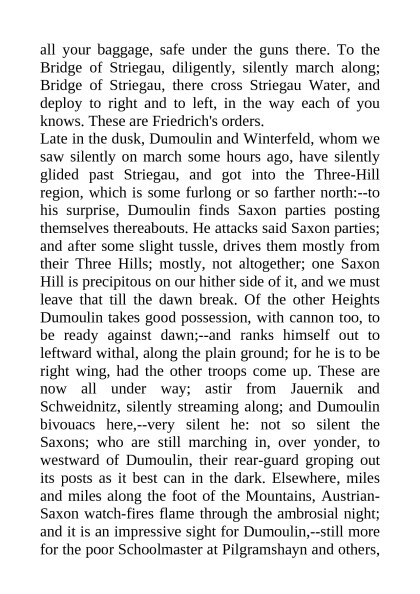 all your baggage, safe under the guns there. To the Bridge of Striegau, diligently, silently march along; Bridge of Striegau, there cross Striegau Water, and deploy to right and to left, in the way each of you knows. These are Friedrich's orders.
Late in the dusk, Dumoulin and Winterfeld, whom we saw silently on march some hours ago, have silently glided past Striegau, and got into the Three-Hill region, which is some furlong or so farther north:--to his surprise, Dumoulin finds Saxon parties posting themselves thereabouts. He attacks said Saxon parties; and after some slight tussle, drives them mostly from their Three Hills; mostly, not altogether; one Saxon Hill is precipitous on our hither side of it, and we must leave that till the dawn break. Of the other Heights Dumoulin takes good possession, with cannon too, to be ready against dawn;--and ranks himself out to leftward withal, along the plain ground; for he is to be right wing, had the other troops come up. These are now all under way; astir from Jauernik and Schweidnitz, silently streaming along; and Dumoulin bivouacs here,--very silent he: not so silent the Saxons; who are still marching in, over yonder, to westward of Dumoulin, their rear-guard groping out its posts as it best can in the dark. Elsewhere, miles and miles along the foot of the Mountains, Austrian-Saxon watch-fires flame through the ambrosial night; and it is an impressive sight for Dumoulin,--still more for the poor Schoolmaster at Pilgramshayn and others,